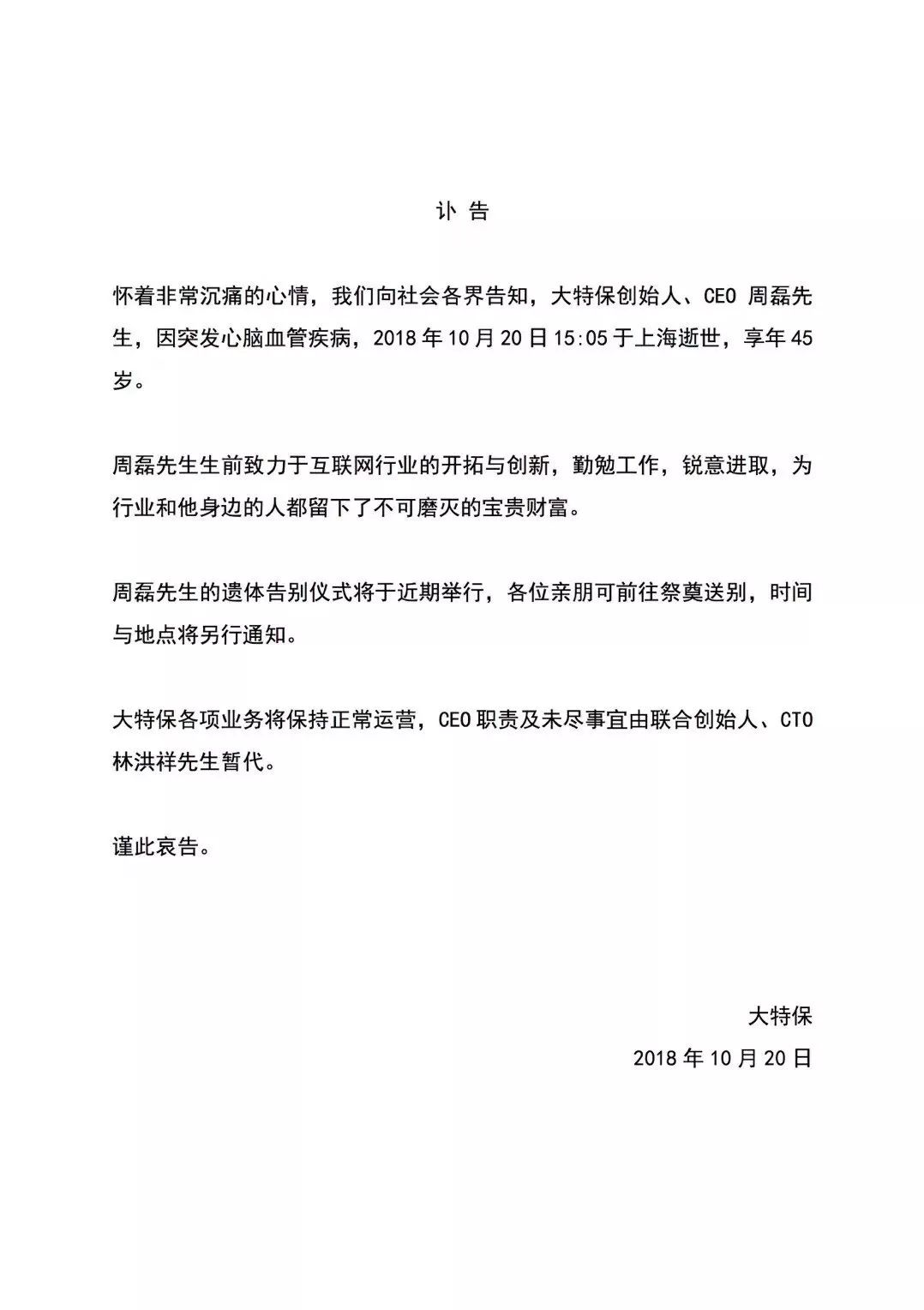 讣 告

怀着非常沉痛的心情，我们向社会各界告知，大特保创始人、CEO 周磊先生，因突发心脑血管疾病，2018 年 10 月 20 日 15:05 于上海逝世，享年 45 岁。

周磊先生生前致力于互联网行业的开拓与创新，勤勉工作，锐意进取，为行业和他身边的人都留下了不可磨灭的宝贵财富。

周磊先生的遗体告别仪式将于近期举行，各位亲朋可前往祭奠送别，时间与地点将另行通知。

大特保各项业务将保持正常运营，CEO 职责及未尽事宜由联合创始人、CTO 林洪祥先生暂代。

谨此哀告。

大特保
2018 年 10 月 20 日